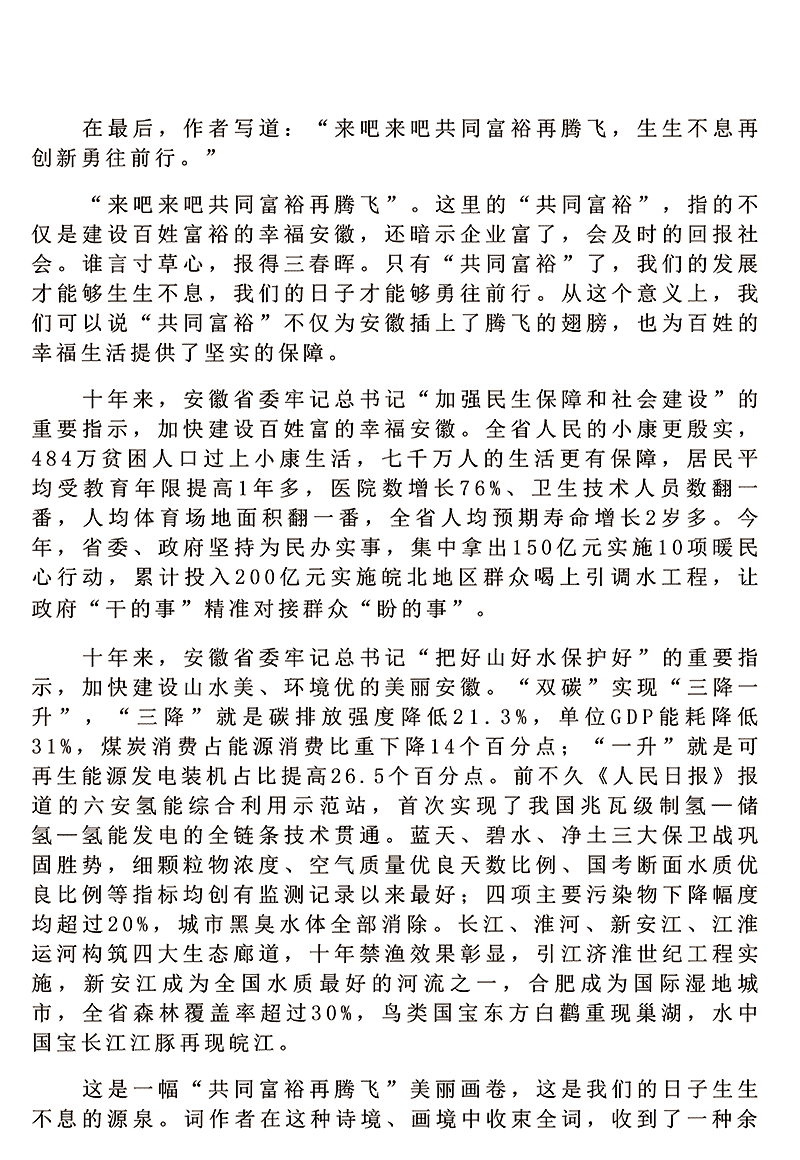 在最后，作者写道：“来吧来吧共同富裕再腾飞，生生不息再创新勇往前行。”

“来吧来吧共同富裕再腾飞”。这里的“共同富裕”，指的不仅是建设百姓富裕的幸福安徽，还暗示企业富了，会及时的回报社会。谁言寸草心，报得三春晖。只有“共同富裕”了，我们的发展才能够生生不息，我们的日子才能够勇往前行。从这个意义上，我们可以说“共同富裕”不仅为安徽插上了腾飞的翅膀，也为百姓的幸福生活提供了坚实的保障。

十年来，安徽省委牢记总书记“加强民生保障和社会建设”的重要指示，加快建设百姓富的幸福安徽。全省人民的小康更殷实，484万贫困人口过上小康生活，七千万人的生活更有保障，居民平均受教育年限提高1年多，医院数增长76%、卫生技术人员数翻一番，人均体育场地面积翻一番，全省人均预期寿命增长2岁多。今年，省委、政府坚持为民办实事，集中拿出150亿元实施10项暖民心行动，累计投入200亿元实施皖北地区群众喝上引调水工程，让政府“干的事”精准对接群众“盼的事”。

十年来，安徽省委牢记总书记“把好山好水保护好”的重要指示，加快建设山水美、环境优的美丽安徽。“双碳”实现“三降一升”，“三降”就是碳排放强度降低21.3%，单位GDP能耗降低31%，煤炭消费占能源消费比重下降14个百分点；“一升”就是可再生能源发电装机占比提高26.5个百分点。前不久《人民日报》报道的六安氢能综合利用示范站，首次实现了我国兆瓦级制氢—储氢—氢能发电的全链条技术贯通。蓝天、碧水、净土三大保卫战巩固胜势，细颗粒物浓度、空气质量优良天数比例、国考断面水质优良比例等指标均创有监测记录以来最好；四项主要污染物下降幅度均超过20%，城市黑臭水体全部消除。长江、淮河、新安江、江淮运河构筑四大生态廊道，十年禁渔效果彰显，引江济淮世纪工程实施，新安江成为全国水质最好的河流之一，合肥成为国际湿地城市，全省森林覆盖率超过30%，鸟类国宝东方白鹳重现巢湖，水中国宝长江江豚再现皖江。

这是一幅“共同富裕再腾飞”美丽画卷，这是我们的日子生生不息的源泉。词作者在这种诗境、画境中收束全词，收到了一种余